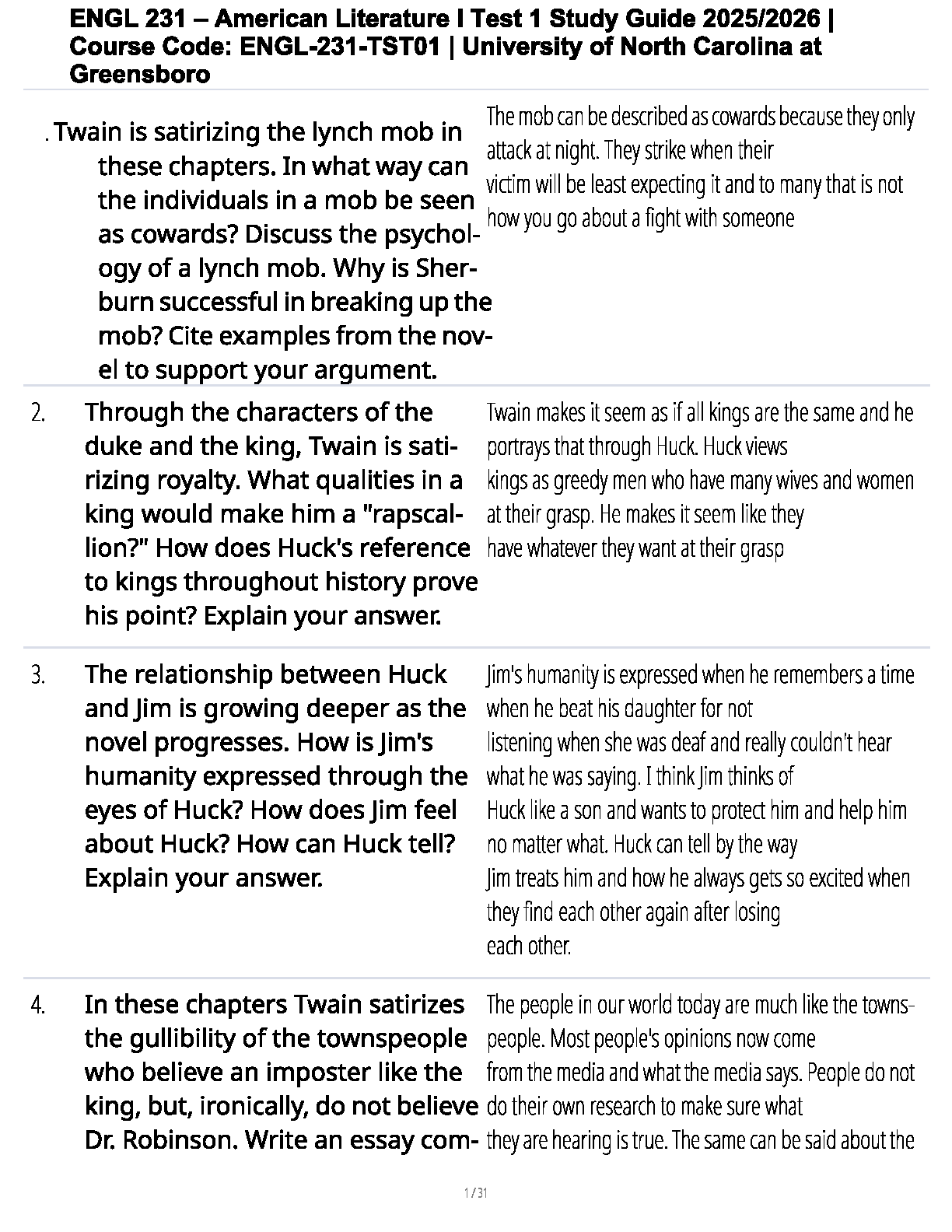 ENGL 231 – American Literature I Test 1 Study Guide 2025/2026 | Course Code: ENGL-231-TST01 | University of North Carolina at Greensboro

. Twain is satirizing the lynch mob in these chapters. In what way can the individuals in a mob be seen as cowards? Discuss the psychology of a lynch mob. Why is Sherburn successful in breaking up the mob? Cite examples from the novel to support your argument.

The mob can be described as cowards because they only attack at night. They strike when their victim will be least expecting it and to many that is not how you go about a fight with someone

2. Through the characters of the duke and the king, Twain is satirizing royalty. What qualities in a king would make him a "rapscallion?" How does Huck's reference to kings throughout history prove his point? Explain your answer.

Twain makes it seem as if all kings are the same and he portrays that through Huck. Huck views kings as greedy men who have many wives and women at their grasp. He makes it seem like they have whatever they want at their grasp

3. The relationship between Huck and Jim is growing deeper as the novel progresses. How is Jim's humanity expressed through the eyes of Huck? How does Jim feel about Huck? How can Huck tell? Explain your answer.

Jim's humanity is expressed when he remembers a time when he beat his daughter for not listening when she was deaf and really couldn't hear what he was saying. I think Jim thinks of Huck like a son and wants to protect him and help him no matter what. Huck can tell by the way Jim treats him and how he always gets so excited when they find each other again after losing each other.

4. In these chapters Twain satirizes the gullibility of the townspeople who believe an imposter like the king, but, ironically, do not believe Dr. Robinson. Write an essay com-

The people in our world today are much like the townspeople. Most people's opinions now come from the media and what the media says. People do not do their own research to make sure what they are hearing is true. The same can be said about the

1 / 31